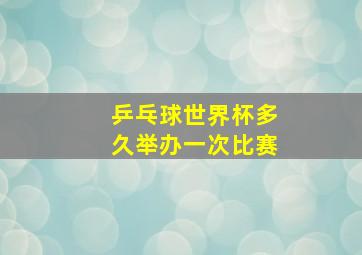 乒乓球世界杯多久举办一次比赛